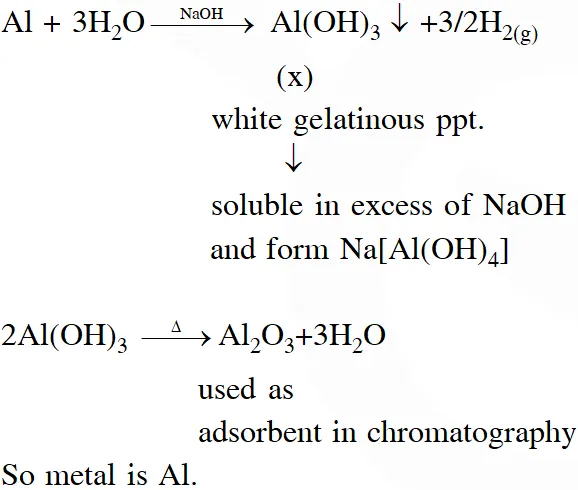 $Al + 3H_2O \xrightarrow{NaOH} Al(OH)_3 \downarrow + 3/2H_{2(g)}$

(x)

white gelatinous ppt.

↓

soluble in excess of NaOH and form $Na[Al(OH)_4]$

$2Al(OH)_3 \xrightarrow{\Delta} Al_2O_3 + 3H_2O$

used as adsorbent in chromatography

So metal is Al.